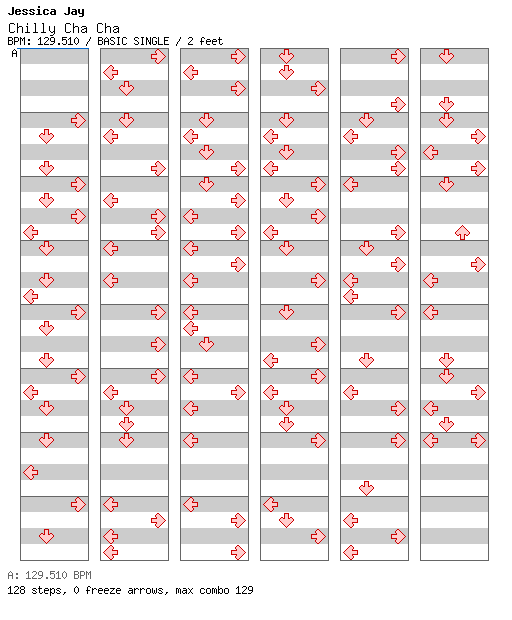 Jessica Jay
Chilly Cha Cha
BPM: 129.510 / BASIC SINGLE / 2 feet
A

A: 129.510 BPM
128 steps, 0 freeze arrows, max combo 129